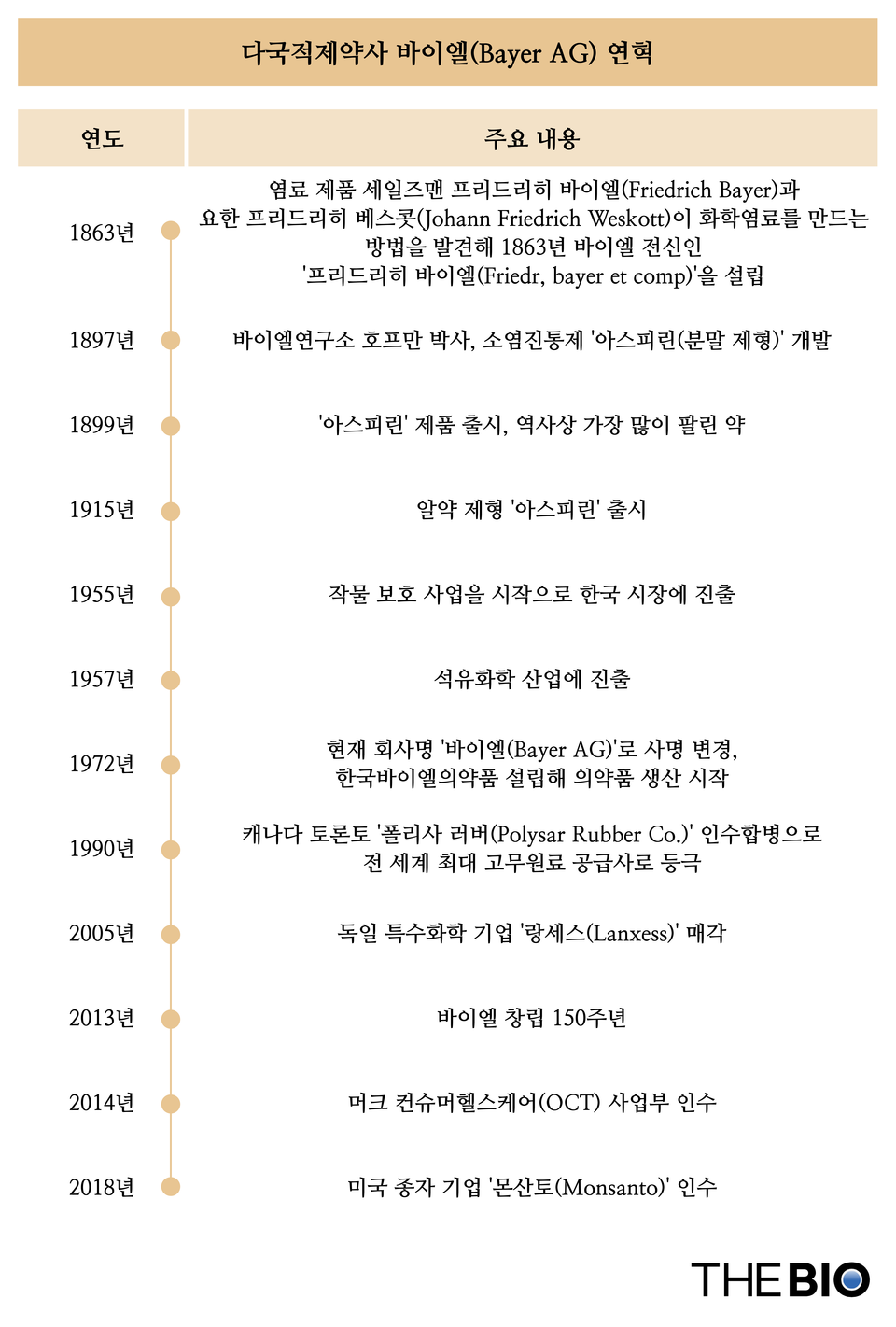 다국적제약사 바이엘(Bayer AG) 연혁

| 연도 | 주요 내용 |
|---|---|
| 1863년 | 염료 제품 세일즈맨 프리드리히 바이엘(Friedrich Bayer)과 요한 프리드리히 베스콧(Johann Friedrich Weskott)이 화학염료를 만드는 방법을 발견해 1863년 바이엘 전신인 '프리드리히 바이엘(Friedr, bayer et comp)'을 설립 |
| 1897년 | 바이엘연구소 호프만 박사, 소염진통제 '아스피린(분말 제형)' 개발 |
| 1899년 | '아스피린' 제품 출시, 역사상 가장 많이 팔린 약 |
| 1915년 | 알약 제형 '아스피린' 출시 |
| 1955년 | 작물 보호 사업을 시작으로 한국 시장에 진출 |
| 1957년 | 석유화학 산업에 진출 |
| 1972년 | 현재 회사명 '바이엘(Bayer AG)'로 사명 변경, 한국바이엘의약품 설립해 의약품 생산 시작 |
| 1990년 | 캐나다 토론토 '폴리사 러버(Polysar Rubber Co.)' 인수합병으로 전 세계 최대 고무원료 공급사로 등극 |
| 2005년 | 독일 특수화학 기업 '랑세스(Lanxess)' 매각 |
| 2013년 | 바이엘 창립 150주년 |
| 2014년 | 머크 컨슈머헬스케어(OCT) 사업부 인수 |
| 2018년 | 미국 종자 기업 '몬산토(Monsanto)' 인수 |

THE BIO